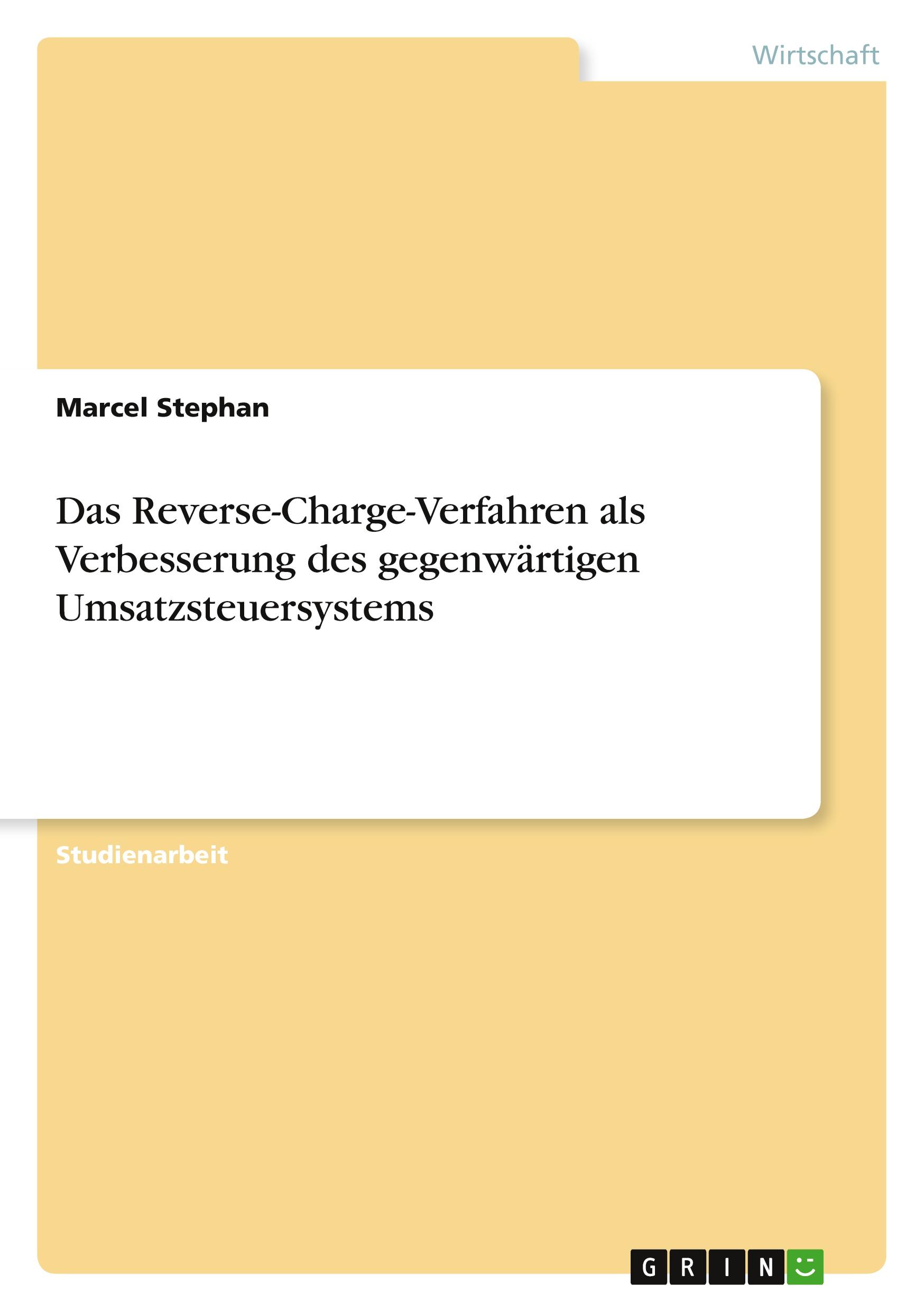 Wirtschaft

Marcel Stephan

Das Reverse-Charge-Verfahren als Verbesserung des gegenwärtigen Umsatzsteuersystems

Studienarbeit

GRIN